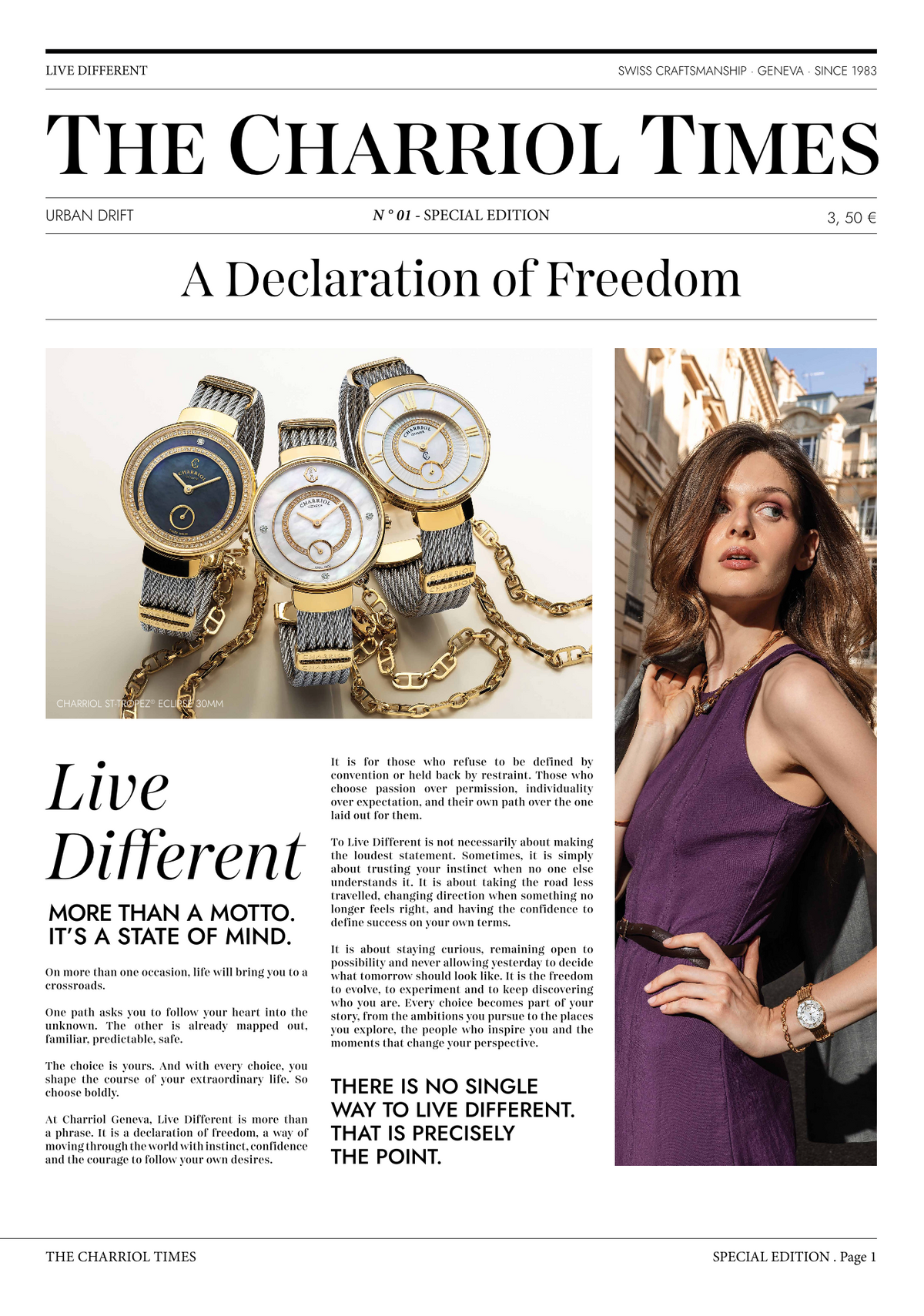 LIVE DIFFERENT

SWISS CRAFTSMANSHIP · GENEVA · SINCE 1983

THE CHARRIOL TIMES

URBAN DRIFT

N° 01 - SPECIAL EDITION

3, 50 €

A Declaration of Freedom

CHARRIOL ST-TROPEZ® ECLIPSE 30MM

Live Different

MORE THAN A MOTTO. IT'S A STATE OF MIND.

On more than one occasion, life will bring you to a crossroads.

One path asks you to follow your heart into the unknown. The other is already mapped out, familiar, predictable, safe.

The choice is yours. And with every choice, you shape the course of your extraordinary life. So choose boldly.

At Charriol Geneva, Live Different is more than a phrase. It is a declaration of freedom, a way of moving through the world with instinct, confidence and the courage to follow your own desires.

It is for those who refuse to be defined by convention or held back by restraint. Those who choose passion over permission, individuality over expectation, and their own path over the one laid out for them.

To Live Different is not necessarily about making the loudest statement. Sometimes, it is simply about trusting your instinct when no one else understands it. It is about taking the road less travelled, changing direction when something no longer feels right, and having the confidence to define success on your own terms.

It is about staying curious, remaining open to possibility and never allowing yesterday to decide what tomorrow should look like. It is the freedom to evolve, to experiment and to keep discovering who you are. Every choice becomes part of your story, from the ambitions you pursue to the places you explore, the people who inspire you and the moments that change your perspective.

THERE IS NO SINGLE WAY TO LIVE DIFFERENT. THAT IS PRECISELY THE POINT.

THE CHARRIOL TIMES

SPECIAL EDITION . Page 1